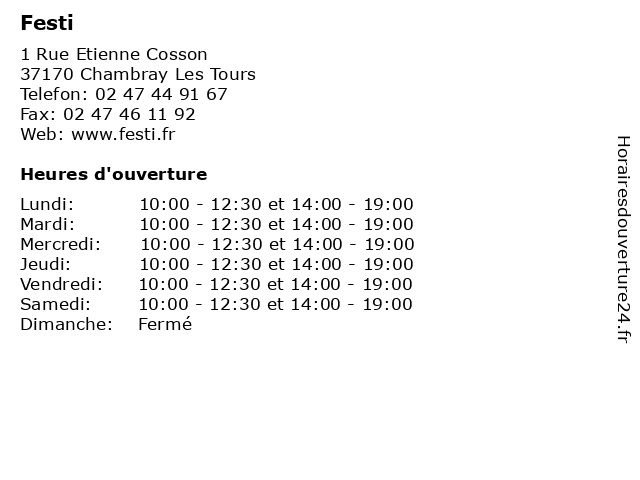 Festi

1 Rue Etienne Cosson
37170 Chambray Les Tours
Telefon: 02 47 44 91 67
Fax: 02 47 46 11 92
Web: www.festi.fr

Heures d'ouverture

| | |
|---|---|
| Lundi: | 10:00 - 12:30 et 14:00 - 19:00 |
| Mardi: | 10:00 - 12:30 et 14:00 - 19:00 |
| Mercredi: | 10:00 - 12:30 et 14:00 - 19:00 |
| Jeudi: | 10:00 - 12:30 et 14:00 - 19:00 |
| Vendredi: | 10:00 - 12:30 et 14:00 - 19:00 |
| Samedi: | 10:00 - 12:30 et 14:00 - 19:00 |
| Dimanche: | Fermé |

Horairesdouverture24.fr